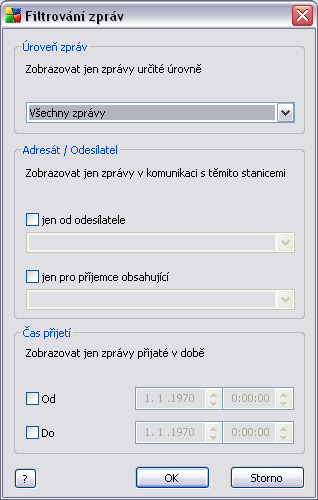 Filtrování zpráv

Úroveň zpráv

Zobrazovat jen zprávy určité úrovně

Všechny zprávy

Adresát / Odesílatel

Zobrazovat jen zprávy v komunikaci s těmito stanicemi

jen od odesílatele

jen pro příjemce obsahující

Čas přijetí

Zobrazovat jen zprávy přijaté v době

Od 1. 1 .1970 0:00:00

Do 1. 1 .1970 0:00:00

?

OK

Storno